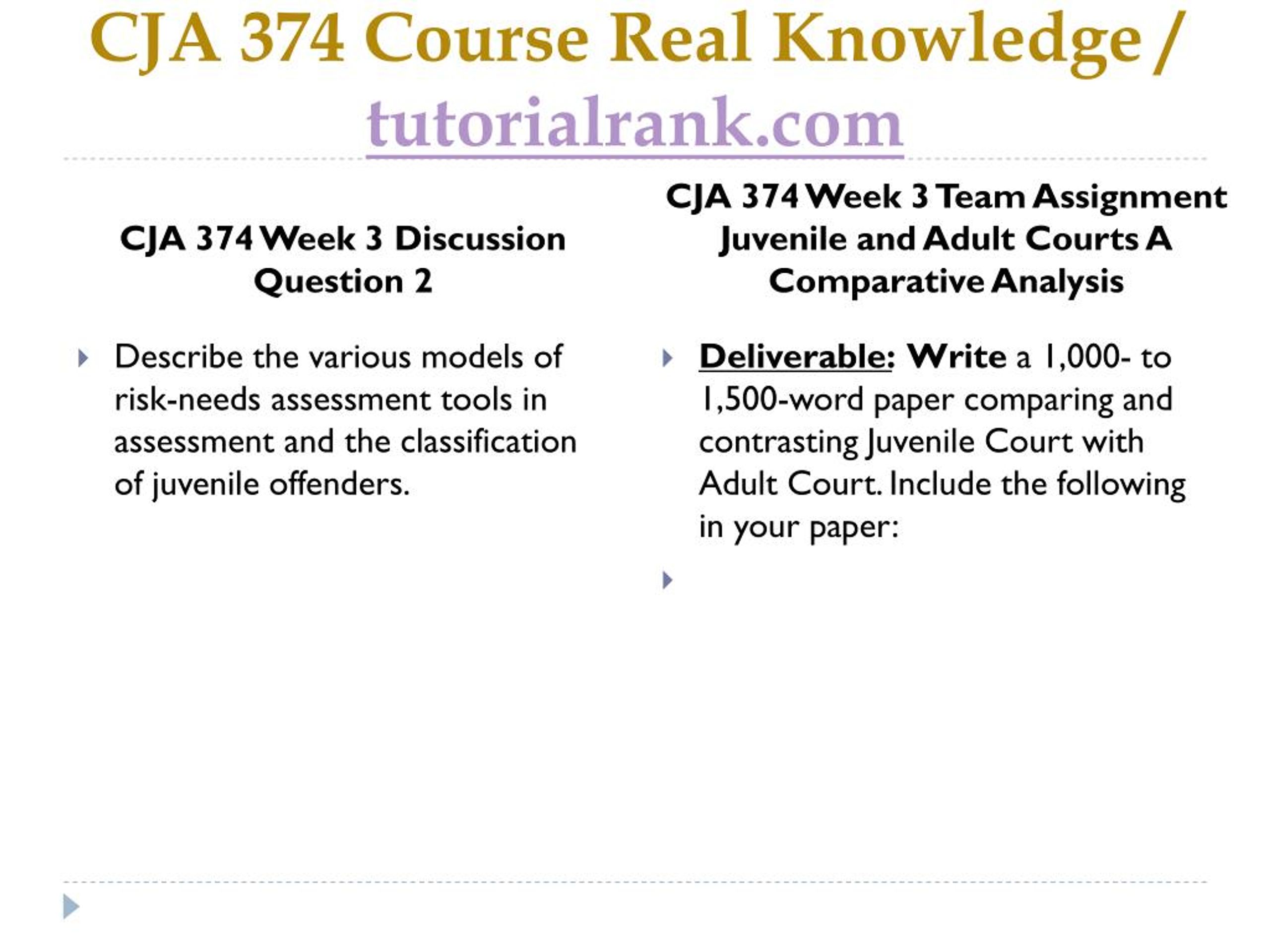 CJA 374 Course Real Knowledge / tutorialrank.com

CJA 374 Week 3 Discussion Question 2

Describe the various models of risk-needs assessment tools in assessment and the classification of juvenile offenders.

CJA 374 Week 3 Team Assignment Juvenile and Adult Courts A Comparative Analysis

Deliverable: Write a 1,000- to 1,500-word paper comparing and contrasting Juvenile Court with Adult Court. Include the following in your paper: